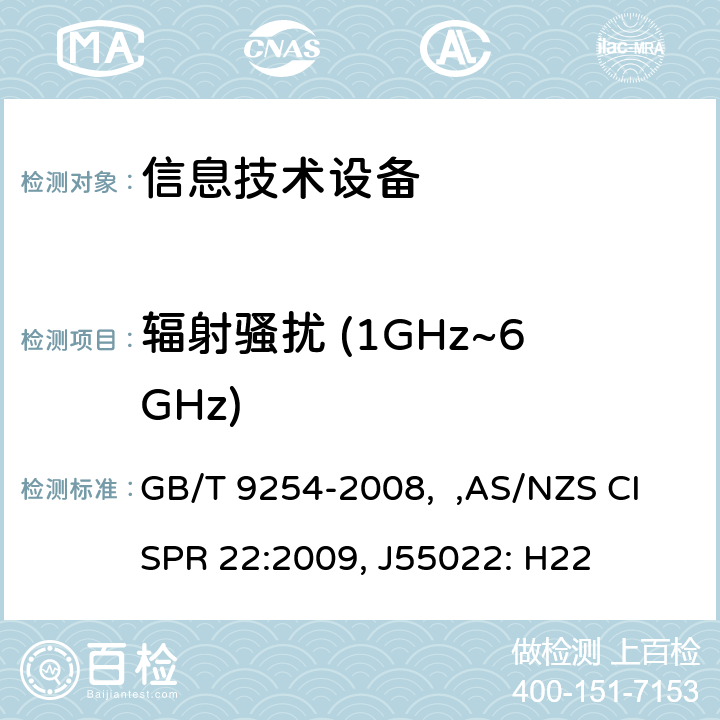 MA CNAS AC ilac-MRA

检测对象： 信息技术设备

检测项目： 辐射骚扰 (1GHz~6GHz)

检测标准： GB/T 9254-2008, ,AS/NZS CISPR 22:2009, J55022: H22

百检 Baijiantest.com

做检测 上百检
400-151-7153